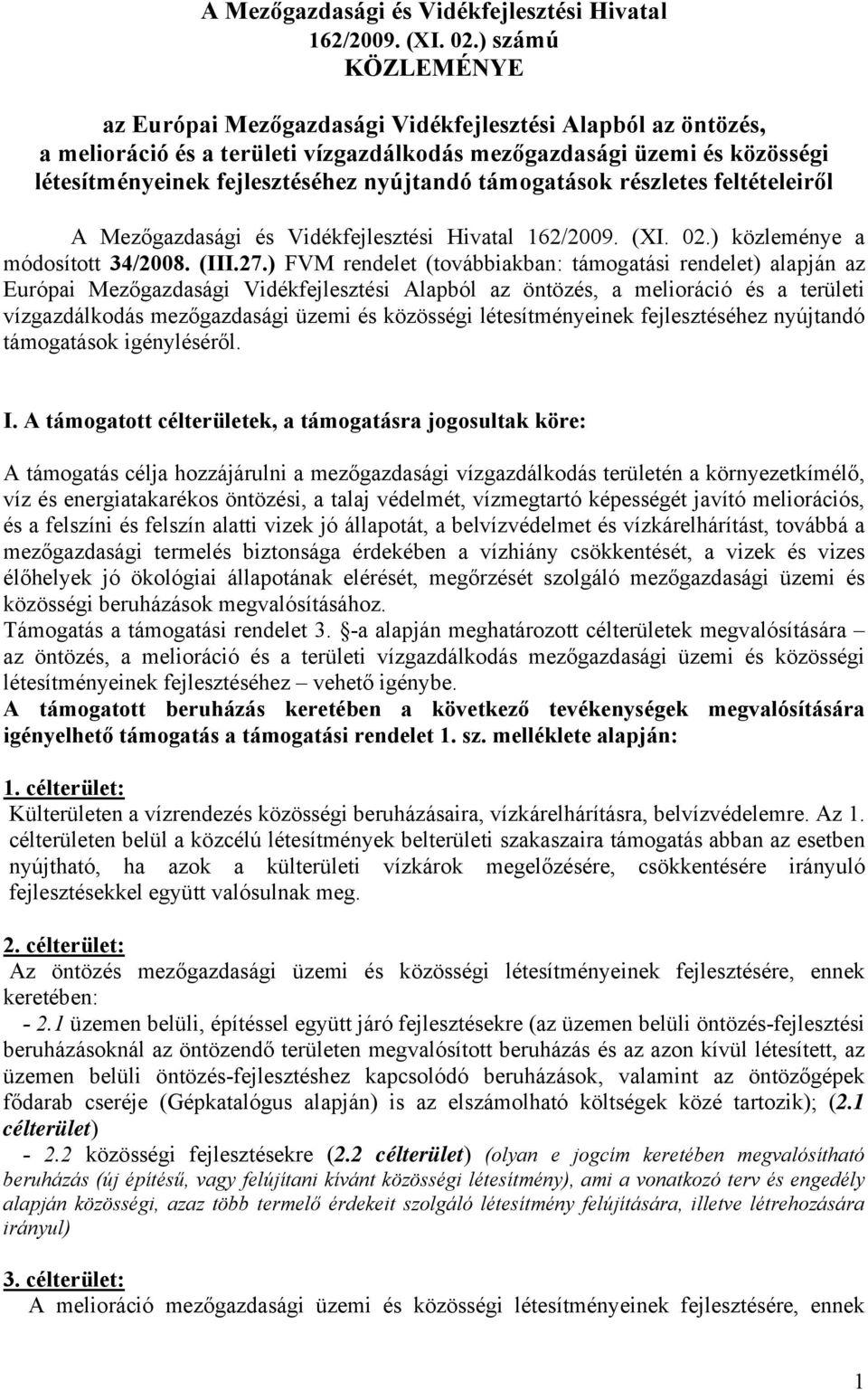 A Mezőgazdasági és Vidékfejlesztési Hivatal
162/2009. (XI. 02.) számú
KÖZLEMÉNYE

az Európai Mezőgazdasági Vidékfejlesztési Alapból az öntözés, a melioráció és a területi vízgazdálkodás mezőgazdasági üzemi és közösségi létesítményeinek fejlesztéséhez nyújtandó támogatások részletes feltételeiről

A Mezőgazdasági és Vidékfejlesztési Hivatal 162/2009. (XI. 02.) közleménye a módosított 34/2008. (III.27.) FVM rendelet (továbbiakban: támogatási rendelet) alapján az Európai Mezőgazdasági Vidékfejlesztési Alapból az öntözés, a melioráció és a területi vízgazdálkodás mezőgazdasági üzemi és közösségi létesítményeinek fejlesztéséhez nyújtandó támogatások igényléséről.

I. A támogatott célterületek, a támogatásra jogosultak köre:

A támogatás célja hozzájárulni a mezőgazdasági vízgazdálkodás területén a környezetkímélő, víz és energiatakarékos öntözési, a talaj védelmét, vízmegtartó képességét javító meliorációs, és a felszíni és felszín alatti vizek jó állapotát, a belvízvédelmet és vízkárelhárítást, továbbá a mezőgazdasági termelés biztonsága érdekében a vízhiány csökkentését, a vizek és vizes élőhelyek jó ökológiai állapotának elérését, megőrzését szolgáló mezőgazdasági üzemi és közösségi beruházások megvalósításához.
Támogatás a támogatási rendelet 3. §-a alapján meghatározott célterületek megvalósítására – az öntözés, a melioráció és a területi vízgazdálkodás mezőgazdasági üzemi és közösségi létesítményeinek fejlesztéséhez – vehető igénybe.
A támogatott beruházás keretében a következő tevékenységek megvalósítására igényelhető támogatás a támogatási rendelet 1. sz. melléklete alapján:

1. célterület:
Külterületen a vízrendezés közösségi beruházásaira, vízkárelhárításra, belvízvédelemre. Az 1. célterületen belül a közcélú létesítmények belterületi szakaszaira támogatás abban az esetben nyújtható, ha azok a külterületi vízkárok megelőzésére, csökkentésére irányuló fejlesztésekkel együtt valósulnak meg.

2. célterület:
Az öntözés mezőgazdasági üzemi és közösségi létesítményeinek fejlesztésére, ennek keretében:
- 2.1 üzemen belüli, építéssel együtt járó fejlesztésekre (az üzemen belüli öntözés-fejlesztési beruházásoknál az öntözendő területen megvalósított beruházás és az azon kívül létesített, az üzemen belüli öntözés-fejlesztéshez kapcsolódó beruházások, valamint az öntözőgépek fődarab cseréje (Gépkatalógus alapján) is az elszámolható költségek közé tartozik); (2.1 célterület)
- 2.2 közösségi fejlesztésekre (2.2 célterület) (olyan e jogcím keretében megvalósítható beruházás (új építésű, vagy felújítani kívánt közösségi létesítmény), ami a vonatkozó terv és engedély alapján közösségi, azaz több termelő érdekeit szolgáló létesítmény felújítására, illetve létrehozására irányul)

3. célterület:
A melioráció mezőgazdasági üzemi és közösségi létesítményeinek fejlesztésére, ennek

1